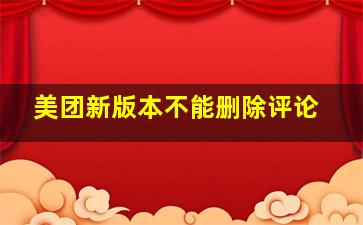 美团新版本不能删除评论